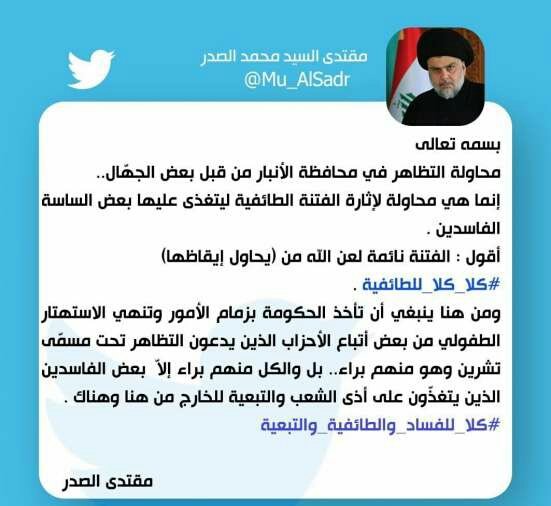 مقتدى السيد محمد الصدر
@Mu_AlSadr

بسمه تعالى
محاولة التظاهر في محافظة الأنبار من قبل بعض الجهّال..
إنما هي محاولة لإثارة الفتنة الطائفية ليتغذى عليها بعض الساسة الفاسدين .
أقول : الفتنة نائمة لعن الله من (يحاول إيقاظها)
#كلا_كلا_للطائفية .
ومن هنا ينبغي أن تأخذ الحكومة بزمام الأمور وتنهي الاستهتار الطفولي من بعض أتباع الأحزاب الذين يدعون التظاهر تحت مسمّى تشرين وهو منهم براء.. بل والكل منهم براء إلاّ بعض الفاسدين الذين يتغذّون على أذى الشعب والتبعية للخارج من هنا وهناك .
#كلا_للفساد_والطائفية_والتبعية

مقتدى الصدر